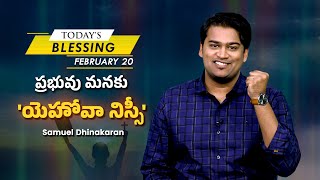 TODAY'S
BLESSING
FEBRUARY 20

ప్రభువు మనకు
'యెహోవా నిస్సీ'

Samuel Dhinakaran